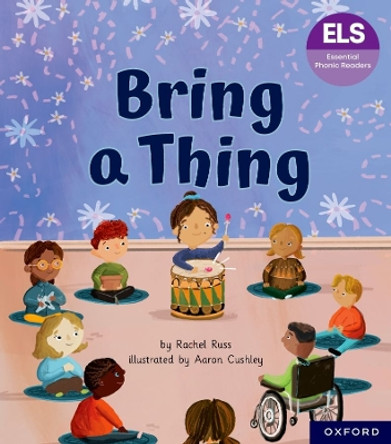 ELS
Essential Phonic Readers

Bring a Thing

by Rachel Russ
illustrated by Aaron Cushley

OXFORD